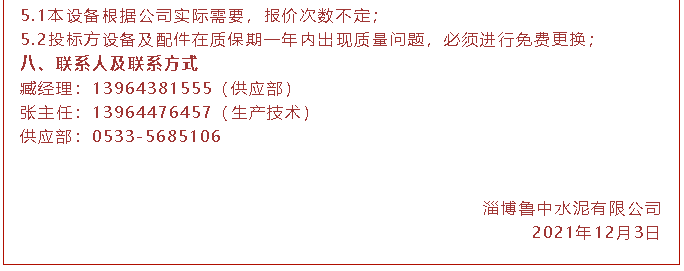 5.1本设备根据公司实际需要，报价次数不定；
5.2投标方设备及配件在质保期一年内出现质量问题，必须进行免费更换；
八、联系人及联系方式
臧经理：13964381555（供应部）
张主任：13964476457（生产技术）
供应部：0533-5685106

淄博鲁中水泥有限公司
2021年12月3日